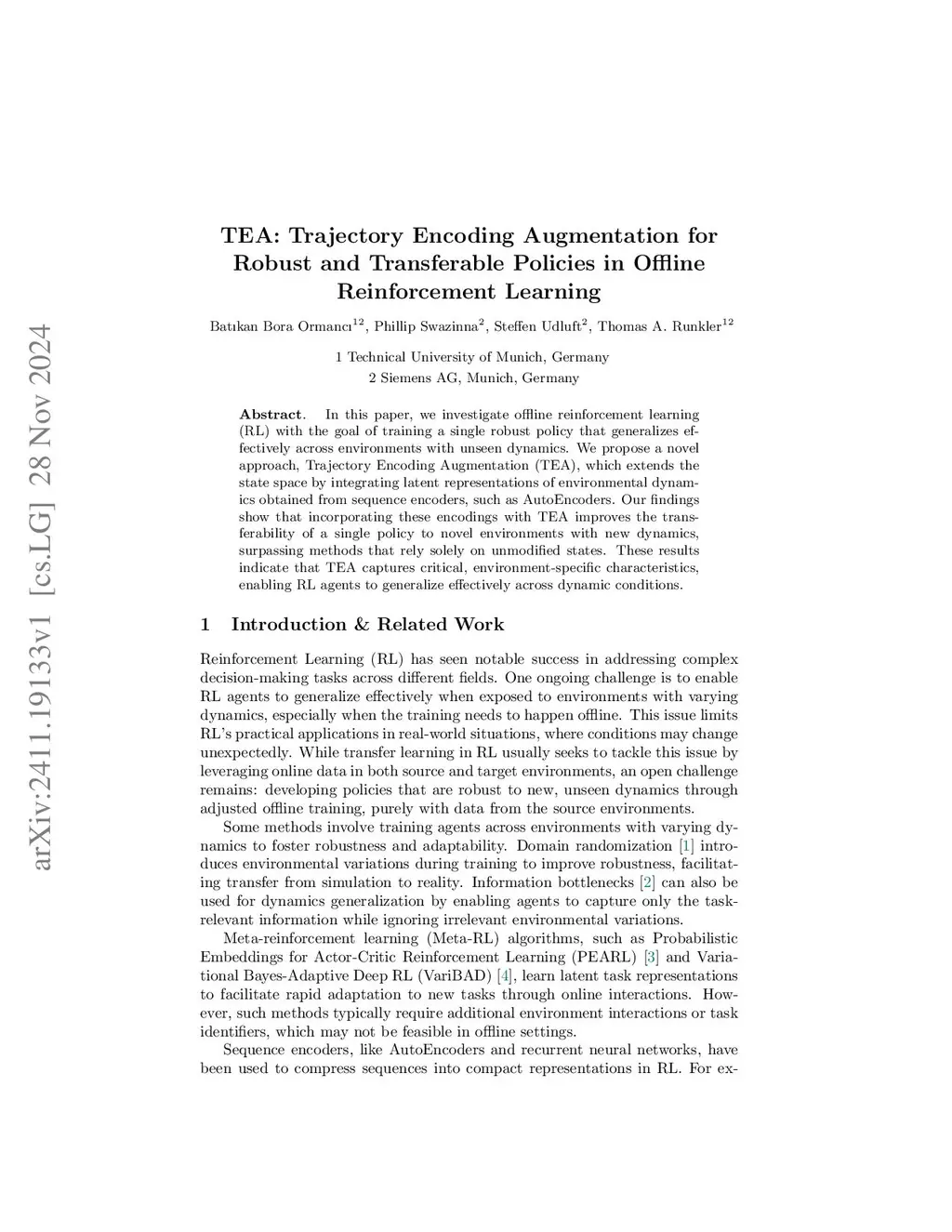 arXiv:2411.19133v1 [cs.LG] 28 Nov 2024

TEA: Trajectory Encoding Augmentation for Robust and Transferable Policies in Offline Reinforcement Learning

Batıkan Bora Ormancı$^{12}$, Phillip Swazinna$^{2}$, Steffen Udluft$^{2}$, Thomas A. Runkler$^{12}$

1 Technical University of Munich, Germany
2 Siemens AG, Munich, Germany

Abstract. In this paper, we investigate offline reinforcement learning (RL) with the goal of training a single robust policy that generalizes effectively across environments with unseen dynamics. We propose a novel approach, Trajectory Encoding Augmentation (TEA), which extends the state space by integrating latent representations of environmental dynamics obtained from sequence encoders, such as AutoEncoders. Our findings show that incorporating these encodings with TEA improves the transferability of a single policy to novel environments with new dynamics, surpassing methods that rely solely on unmodified states. These results indicate that TEA captures critical, environment-specific characteristics, enabling RL agents to generalize effectively across dynamic conditions.

1 Introduction & Related Work

Reinforcement Learning (RL) has seen notable success in addressing complex decision-making tasks across different fields. One ongoing challenge is to enable RL agents to generalize effectively when exposed to environments with varying dynamics, especially when the training needs to happen offline. This issue limits RL's practical applications in real-world situations, where conditions may change unexpectedly. While transfer learning in RL usually seeks to tackle this issue by leveraging online data in both source and target environments, an open challenge remains: developing policies that are robust to new, unseen dynamics through adjusted offline training, purely with data from the source environments.

Some methods involve training agents across environments with varying dynamics to foster robustness and adaptability. Domain randomization [1] introduces environmental variations during training to improve robustness, facilitating transfer from simulation to reality. Information bottlenecks [2] can also be used for dynamics generalization by enabling agents to capture only the task-relevant information while ignoring irrelevant environmental variations.

Meta-reinforcement learning (Meta-RL) algorithms, such as Probabilistic Embeddings for Actor-Critic Reinforcement Learning (PEARL) [3] and Variational Bayes-Adaptive Deep RL (VariBAD) [4], learn latent task representations to facilitate rapid adaptation to new tasks through online interactions. However, such methods typically require additional environment interactions or task identifiers, which may not be feasible in offline settings.

Sequence encoders, like AutoEncoders and recurrent neural networks, have been used to compress sequences into compact representations in RL. For ex-